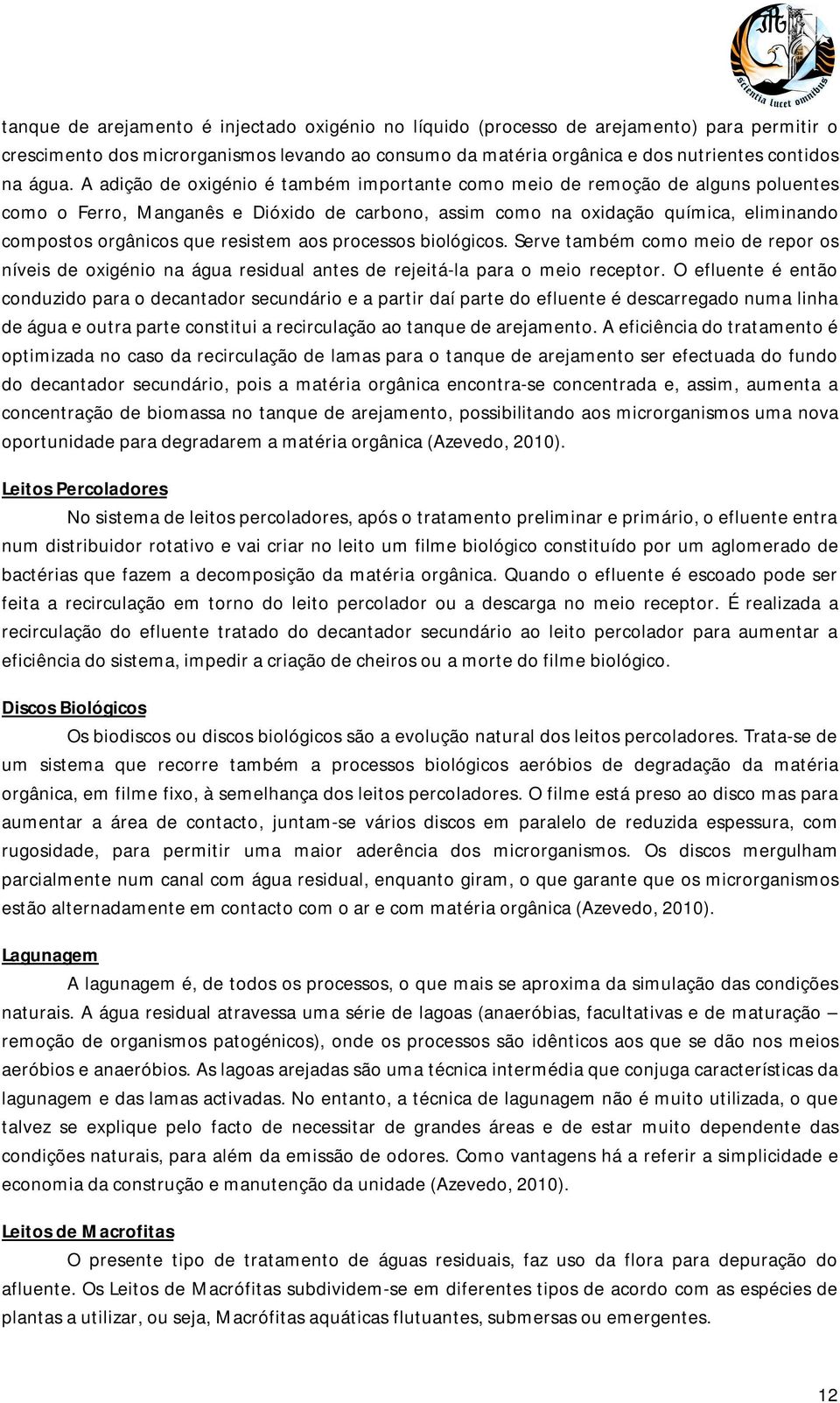 scientia lucet omnibus

tanque de arejamento é injectado oxigénio no líquido (processo de arejamento) para permitir o crescimento dos microrganismos levando ao consumo da matéria orgânica e dos nutrientes contidos na água. A adição de oxigénio é também importante como meio de remoção de alguns poluentes como o Ferro, Manganês e Dióxido de carbono, assim como na oxidação química, eliminando compostos orgânicos que resistem aos processos biológicos. Serve também como meio de repor os níveis de oxigénio na água residual antes de rejeitá-la para o meio receptor. O efluente é então conduzido para o decantador secundário e a partir daí parte do efluente é descarregado numa linha de água e outra parte constitui a recirculação ao tanque de arejamento. A eficiência do tratamento é optimizada no caso da recirculação de lamas para o tanque de arejamento ser efectuada do fundo do decantador secundário, pois a matéria orgânica encontra-se concentrada e, assim, aumenta a concentração de biomassa no tanque de arejamento, possibilitando aos microrganismos uma nova oportunidade para degradarem a matéria orgânica (Azevedo, 2010).

Leitos Percoladores

No sistema de leitos percoladores, após o tratamento preliminar e primário, o efluente entra num distribuidor rotativo e vai criar no leito um filme biológico constituído por um aglomerado de bactérias que fazem a decomposição da matéria orgânica. Quando o efluente é escoado pode ser feita a recirculação em torno do leito percolador ou a descarga no meio receptor. É realizada a recirculação do efluente tratado do decantador secundário ao leito percolador para aumentar a eficiência do sistema, impedir a criação de cheiros ou a morte do filme biológico.

Discos Biológicos

Os biodiscos ou discos biológicos são a evolução natural dos leitos percoladores. Trata-se de um sistema que recorre também a processos biológicos aeróbios de degradação da matéria orgânica, em filme fixo, à semelhança dos leitos percoladores. O filme está preso ao disco mas para aumentar a área de contacto, juntam-se vários discos em paralelo de reduzida espessura, com rugosidade, para permitir uma maior aderência dos microrganismos. Os discos mergulham parcialmente num canal com água residual, enquanto giram, o que garante que os microrganismos estão alternadamente em contacto com o ar e com matéria orgânica (Azevedo, 2010).

Lagunagem

A lagunagem é, de todos os processos, o que mais se aproxima da simulação das condições naturais. A água residual atravessa uma série de lagoas (anaeróbias, facultativas e de maturação – remoção de organismos patogénicos), onde os processos são idênticos aos que se dão nos meios aeróbios e anaeróbios. As lagoas arejadas são uma técnica intermédia que conjuga características da lagunagem e das lamas activadas. No entanto, a técnica de lagunagem não é muito utilizada, o que talvez se explique pelo facto de necessitar de grandes áreas e de estar muito dependente das condições naturais, para além da emissão de odores. Como vantagens há a referir a simplicidade e economia da construção e manutenção da unidade (Azevedo, 2010).

Leitos de Macrofitas

O presente tipo de tratamento de águas residuais, faz uso da flora para depuração do afluente. Os Leitos de Macrófitas subdividem-se em diferentes tipos de acordo com as espécies de plantas a utilizar, ou seja, Macrófitas aquáticas flutuantes, submersas ou emergentes.

12